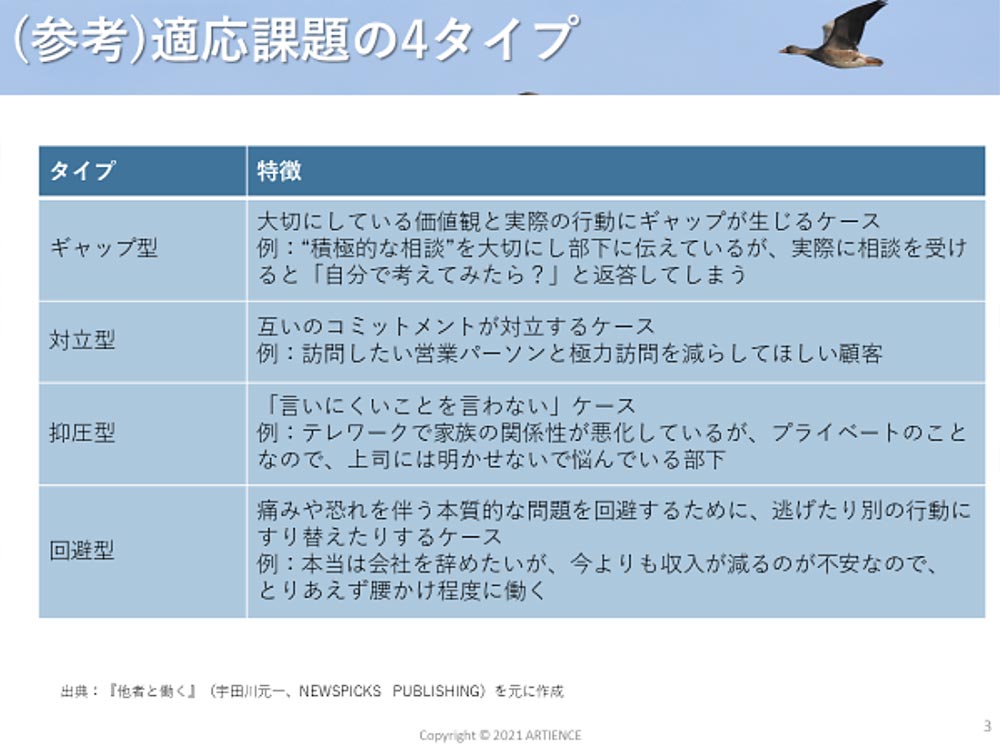 (参考)適応課題の4タイプ

| タイプ | 特徴 |
|---|---|
| ギャップ型 | 大切にしている価値観と実際の行動にギャップが生じるケース 例：“積極的な相談”を大切にし部下に伝えているが、実際に相談を受けると「自分で考えてみたら？」と返答してしまう |
| 対立型 | 互いのコミットメントが対立するケース 例：訪問したい営業パーソンと極力訪問を減らしてほしい顧客 |
| 抑圧型 | 「言いにくいことを言わない」ケース 例：テレワークで家族の関係性が悪化しているが、プライベートのことなので、上司には明かせないで悩んでいる部下 |
| 回避型 | 痛みや恐れを伴う本質的な問題を回避するために、逃げたり別の行動にすり替えたりするケース 例：本当は会社を辞めたいが、今よりも収入が減るのが不安なので、とりあえず腰かけ程度に働く |

出典：『他者と働く』（宇田川元一、NEWSPICKS PUBLISHING）を元に作成

Copyright © 2021 ARTIENCE

3